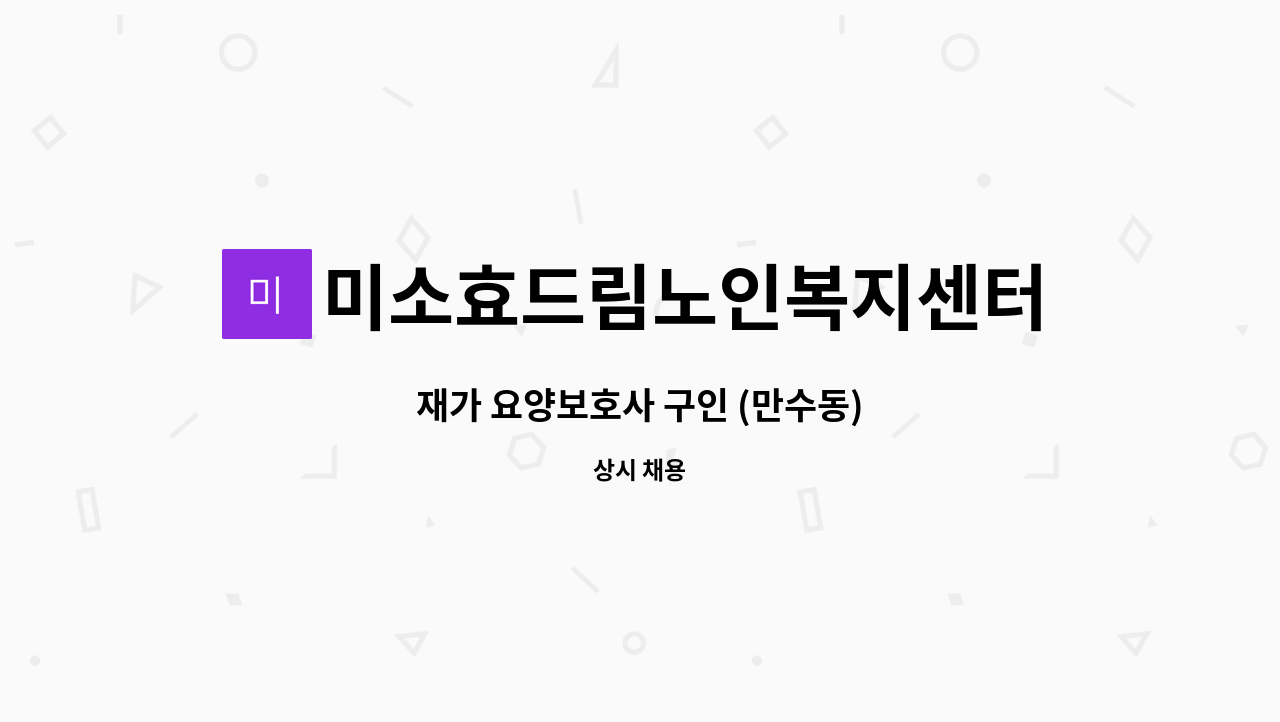 미

미소효드림노인복지센터

재가 요양보호사 구인 (만수동)

상시 채용